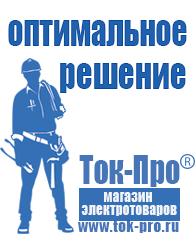 оптимальное решение

Ток-Про®

магазин электротоваров

www.tok-pro.ru